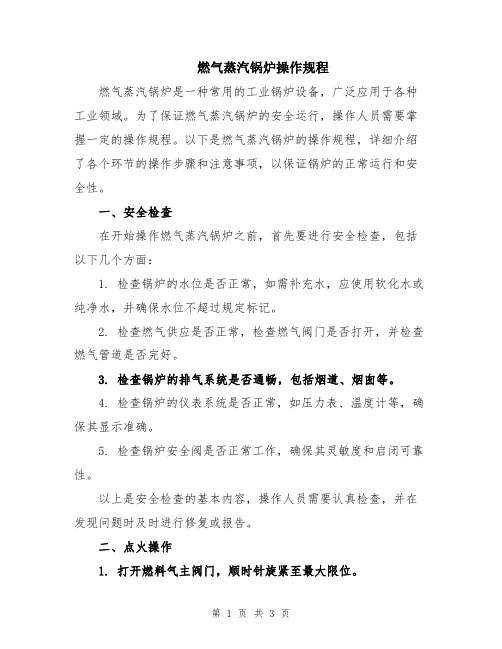 燃气蒸汽锅炉操作规程

燃气蒸汽锅炉是一种常用的工业锅炉设备，广泛应用于各种工业领域。为了保证燃气蒸汽锅炉的安全运行，操作人员需要掌握一定的操作规程。以下是燃气蒸汽锅炉的操作规程，详细介绍了各个环节的操作步骤和注意事项，以保证锅炉的正常运行和安全性。

一、安全检查

在开始操作燃气蒸汽锅炉之前，首先要进行安全检查，包括以下几个方面：

1. 检查锅炉的水位是否正常，如需补充水，应使用软化水或纯净水，并确保水位不超过规定标记。

2. 检查燃气供应是否正常，检查燃气阀门是否打开，并检查燃气管道是否完好。

3. 检查锅炉的排气系统是否通畅，包括烟道、烟囱等。

4. 检查锅炉的仪表系统是否正常，如压力表、温度计等，确保其显示准确。

5. 检查锅炉安全阀是否正常工作，确保其灵敏度和启闭可靠性。

以上是安全检查的基本内容，操作人员需要认真检查，并在发现问题时及时进行修复或报告。

二、点火操作

1. 打开燃料气主阀门，顺时针旋紧至最大限位。

第 1 页 共 3 页